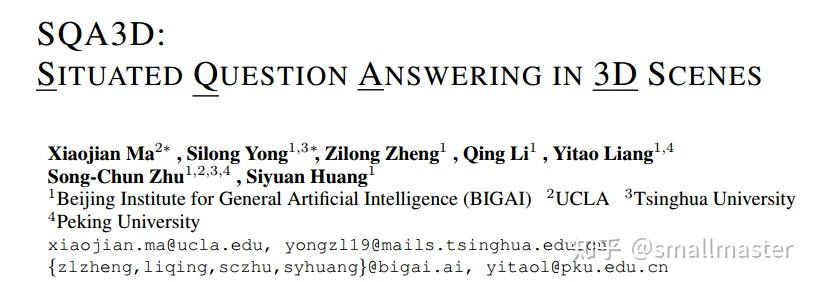 SQA3D:
SITUATED QUESTION ANSWERING IN 3D SCENES

Xiaojian Ma$^{2*}$ , Silong Yong$^{1,3*}$, Zilong Zheng$^{1}$ , Qing Li$^{1}$ , Yitao Liang$^{1,4}$
Song-Chun Zhu$^{1,2,3,4}$ , Siyuan Huang$^{1}$
$^{1}$Beijing Institute for General Artificial Intelligence (BIGAI) $^{2}$UCLA $^{3}$Tsinghua University
$^{4}$Peking University
xiaojian.ma@ucla.edu, yongzl19@mails.tsinghua.edu.cn
{zlzheng,liqing,sczhu,syhuang}@bigai.ai, yitaol@pku.edu.cn

知乎 @smallmaster